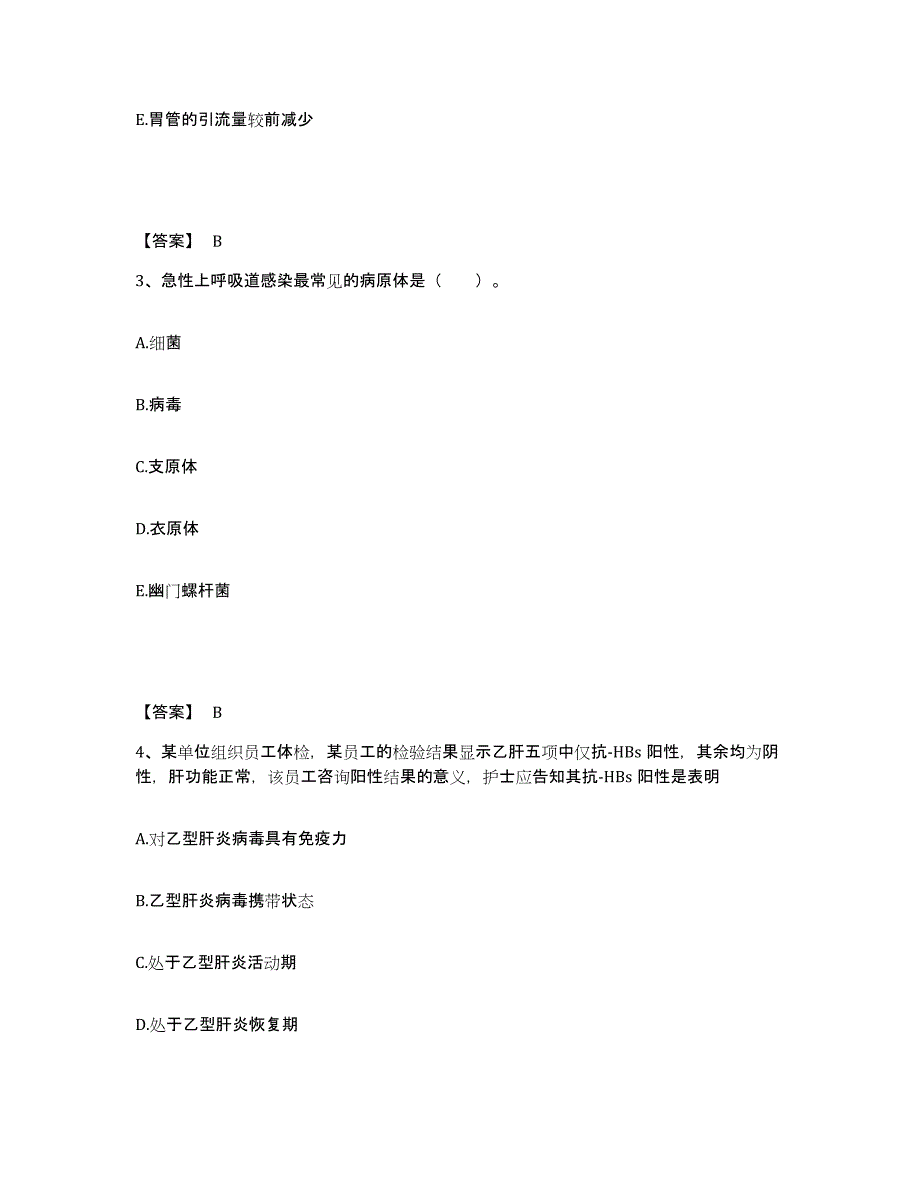 E.胃管的引流量较前减少

【答案】 B

3、急性上呼吸道感染最常见的病原体是（　　）。

A.细菌

B.病毒

C.支原体

D.衣原体

E.幽门螺杆菌

【答案】 B

4、某单位组织员工体检，某员工的检验结果显示乙肝五项中仅抗-HBs 阳性，其余均为阴性，肝功能正常，该员工咨询阳性结果的意义，护士应告知其抗-HBs 阳性是表明

A.对乙型肝炎病毒具有免疫力

B.乙型肝炎病毒携带状态

C.处于乙型肝炎活动期

D.处于乙型肝炎恢复期